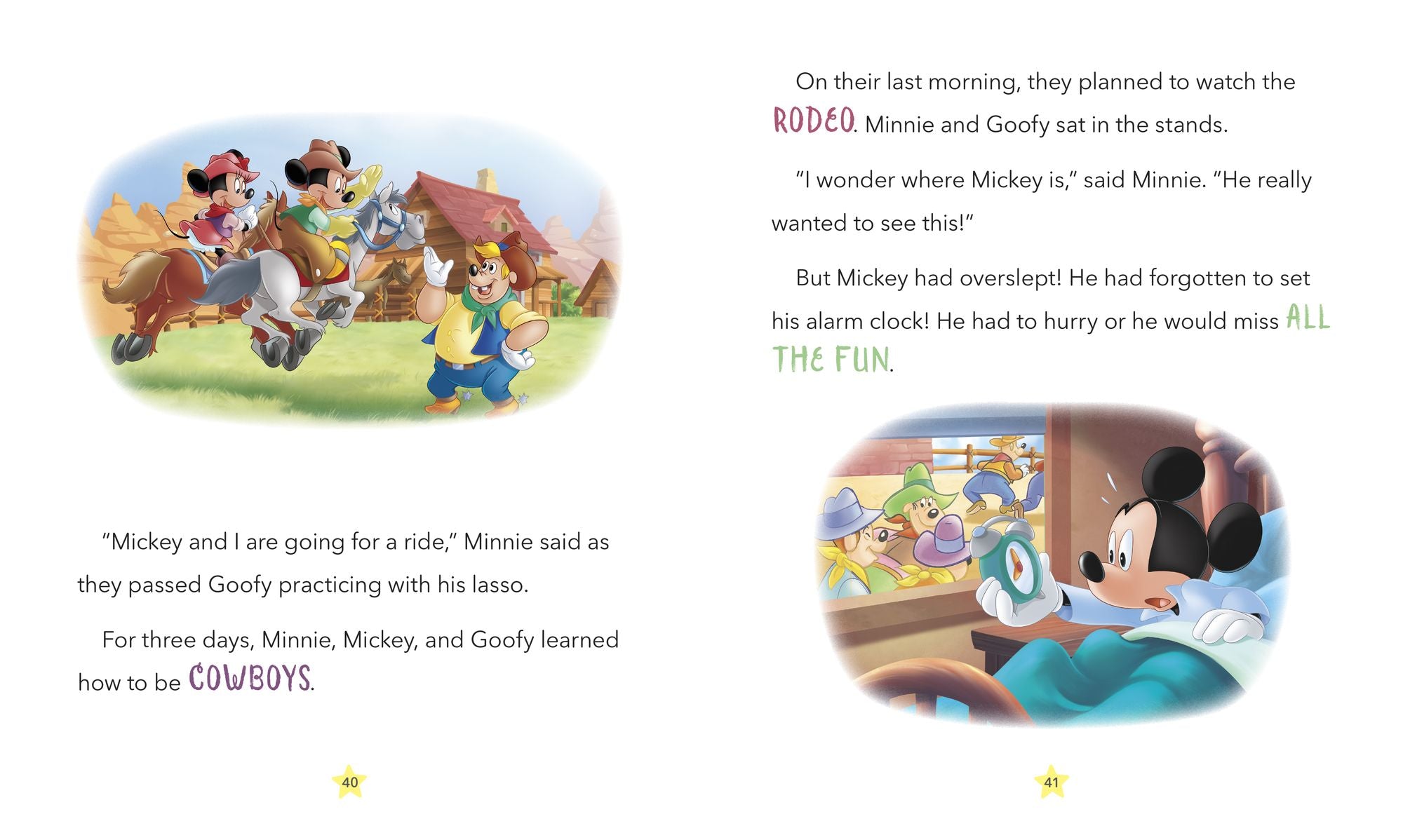 "Mickey and I are going for a ride," Minnie said as they passed Goofy practicing with his lasso.

For three days, Minnie, Mickey, and Goofy learned how to be COWBOYS.

40

On their last morning, they planned to watch the RODEO. Minnie and Goofy sat in the stands.

"I wonder where Mickey is," said Minnie. "He really wanted to see this!"

But Mickey had overslept! He had forgotten to set his alarm clock! He had to hurry or he would miss ALL THE FUN.

41